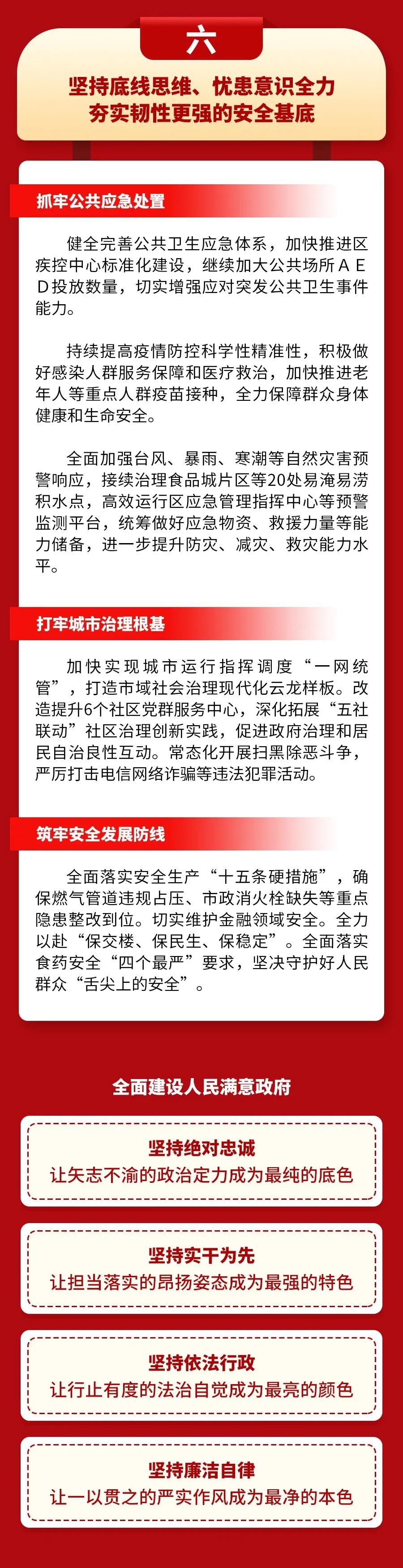 六

坚持底线思维、忧患意识全力夯实韧性更强的安全基底

抓牢公共应急处置

健全完善公共卫生应急体系，加快推进区疾控中心标准化建设，继续加大公共场所AED投放数量，切实增强应对突发公共卫生事件能力。

持续提高疫情防控科学性精准性，积极做好感染人群服务保障和医疗救治，加快推进老年人等重点人群疫苗接种，全力保障群众身体健康和生命安全。

全面加强台风、暴雨、寒潮等自然灾害预警响应，接续治理食品城片区等20处易淹易涝积水点，高效运行区应急管理指挥中心等预警监测平台，统筹做好应急物资、救援力量等能力储备，进一步提升防灾、减灾、救灾能力水平。

打牢城市治理根基

加快实现城市运行指挥调度“一网统管”，打造市域社会治理现代化云龙样板。改造提升6个社区党群服务中心，深化拓展“五社联动”社区治理创新实践，促进政府治理和居民自治良性互动。常态化开展扫黑除恶斗争，严厉打击电信网络诈骗等违法犯罪活动。

筑牢安全发展防线

全面落实安全生产“十五条硬措施”，确保燃气管道违规占压、市政消火栓缺失等重点隐患整改到位。切实维护金融领域安全。全力以赴“保交楼、保民生、保稳定”。全面落实食药安全“四个最严”要求，坚决守护好人民群众“舌尖上的安全”。

全面建设人民满意政府

坚持绝对忠诚
让矢志不渝的政治定力成为最纯的底色

坚持实干为先
让担当落实的昂扬姿态成为最强的特色

坚持依法行政
让行止有度的法治自觉成为最亮的颜色

坚持廉洁自律
让一以贯之的严实作风成为最净的本色